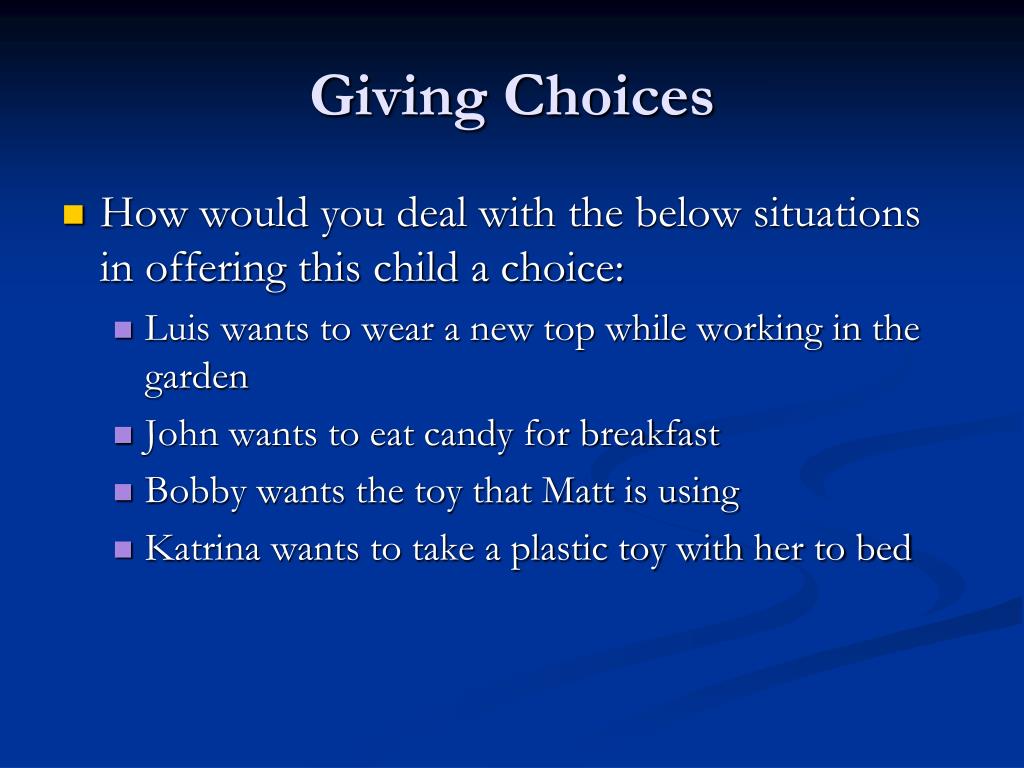 Giving Choices

How would you deal with the below situations in offering this child a choice:

Luis wants to wear a new top while working in the garden

John wants to eat candy for breakfast

Bobby wants the toy that Matt is using

Katrina wants to take a plastic toy with her to bed